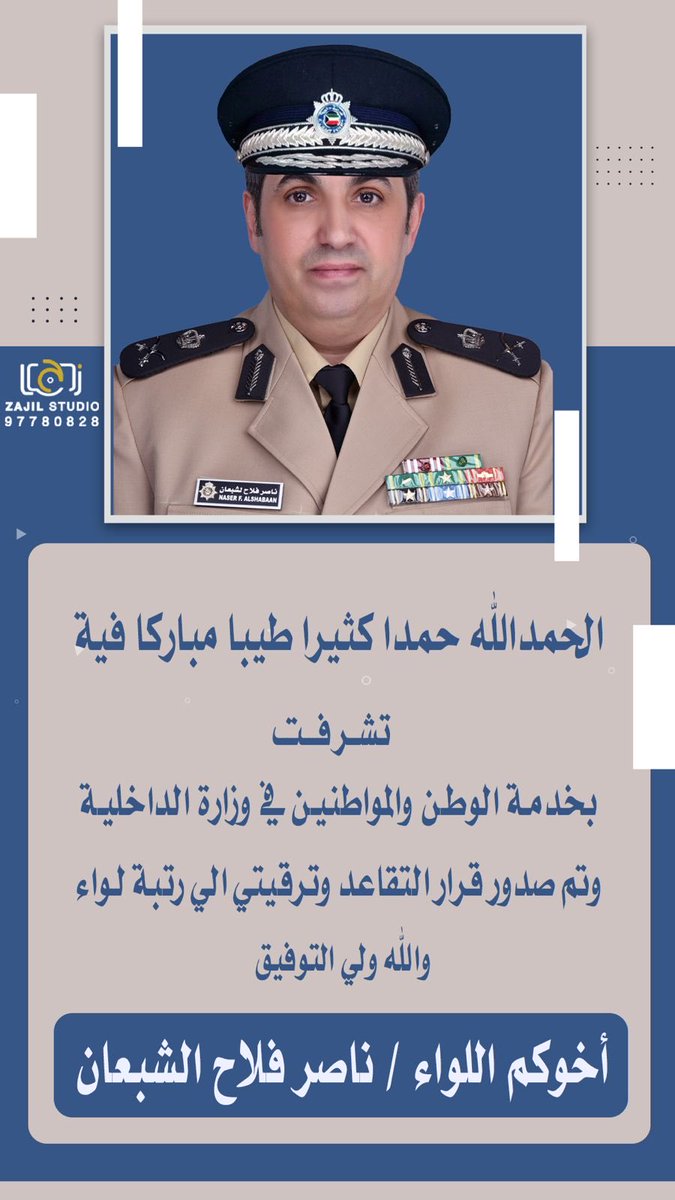 ZAJIL STUDIO
97780828

ناصر فلاح الشبعان
NASER F. ALSHABAAN

الحمدالله حمدا كثيرا طيبا مباركا فية

تشرفت

بخدمة الوطن والمواطنين في وزارة الداخلية

وتم صدور قرار التقاعد وترقيتي الي رتبة لواء

والله ولي التوفيق

أخوكم اللواء / ناصر فلاح الشبعان